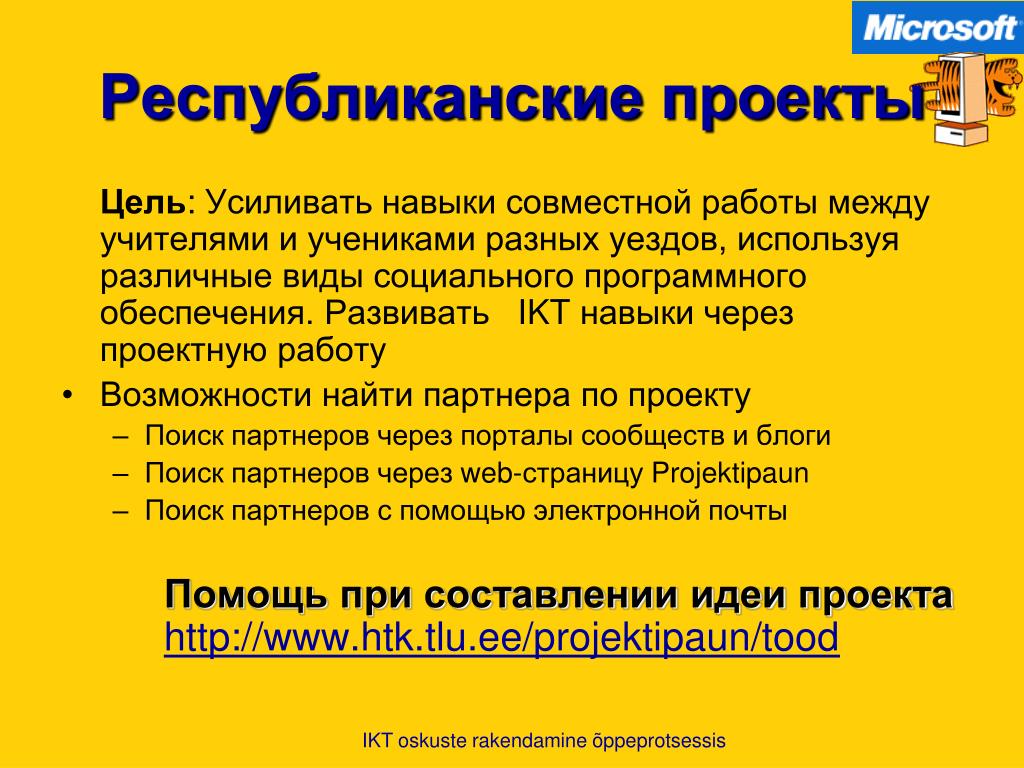 Microsoft

Республиканские проекты

Цель: Усиливать навыки совместной работы между учителями и учениками разных уездов, используя различные виды социального программного обеспечения. Развивать IKT навыки через проектную работу

• Возможности найти партнера по проекту
– Поиск партнеров через порталы сообществ и блоги
– Поиск партнеров через web-страницу Projektipaun
– Поиск партнеров с помощью электронной почты

Помощь при составлении идеи проекта
http://www.htk.tlu.ee/projektipaun/tood

IKT oskuste rakendamine õppeprotsessis